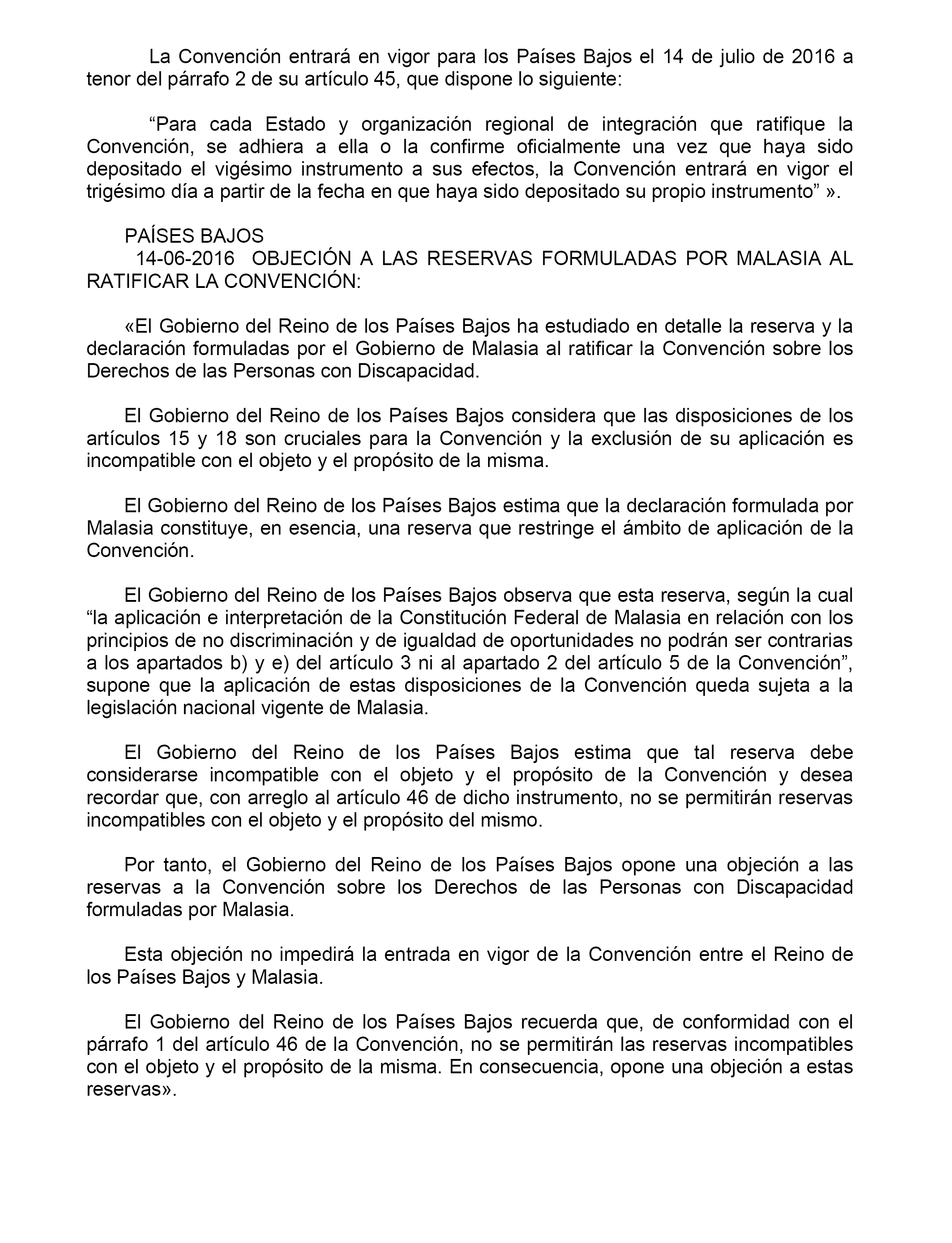 La Convención entrará en vigor para los Países Bajos el 14 de julio de 2016 a tenor del párrafo 2 de su artículo 45, que dispone lo siguiente:

“Para cada Estado y organización regional de integración que ratifique la Convención, se adhiera a ella o la confirme oficialmente una vez que haya sido depositado el vigésimo instrumento a sus efectos, la Convención entrará en vigor el trigésimo día a partir de la fecha en que haya sido depositado su propio instrumento” ».

PAÍSES BAJOS
14-06-2016 OBJECIÓN A LAS RESERVAS FORMULADAS POR MALASIA AL RATIFICAR LA CONVENCIÓN:

«El Gobierno del Reino de los Países Bajos ha estudiado en detalle la reserva y la declaración formuladas por el Gobierno de Malasia al ratificar la Convención sobre los Derechos de las Personas con Discapacidad.

El Gobierno del Reino de los Países Bajos considera que las disposiciones de los artículos 15 y 18 son cruciales para la Convención y la exclusión de su aplicación es incompatible con el objeto y el propósito de la misma.

El Gobierno del Reino de los Países Bajos estima que la declaración formulada por Malasia constituye, en esencia, una reserva que restringe el ámbito de aplicación de la Convención.

El Gobierno del Reino de los Países Bajos observa que esta reserva, según la cual “la aplicación e interpretación de la Constitución Federal de Malasia en relación con los principios de no discriminación y de igualdad de oportunidades no podrán ser contrarias a los apartados b) y e) del artículo 3 ni al apartado 2 del artículo 5 de la Convención”, supone que la aplicación de estas disposiciones de la Convención queda sujeta a la legislación nacional vigente de Malasia.

El Gobierno del Reino de los Países Bajos estima que tal reserva debe considerarse incompatible con el objeto y el propósito de la Convención y desea recordar que, con arreglo al artículo 46 de dicho instrumento, no se permitirán reservas incompatibles con el objeto y el propósito del mismo.

Por tanto, el Gobierno del Reino de los Países Bajos opone una objeción a las reservas a la Convención sobre los Derechos de las Personas con Discapacidad formuladas por Malasia.

Esta objeción no impedirá la entrada en vigor de la Convención entre el Reino de los Países Bajos y Malasia.

El Gobierno del Reino de los Países Bajos recuerda que, de conformidad con el párrafo 1 del artículo 46 de la Convención, no se permitirán las reservas incompatibles con el objeto y el propósito de la misma. En consecuencia, opone una objeción a estas reservas».